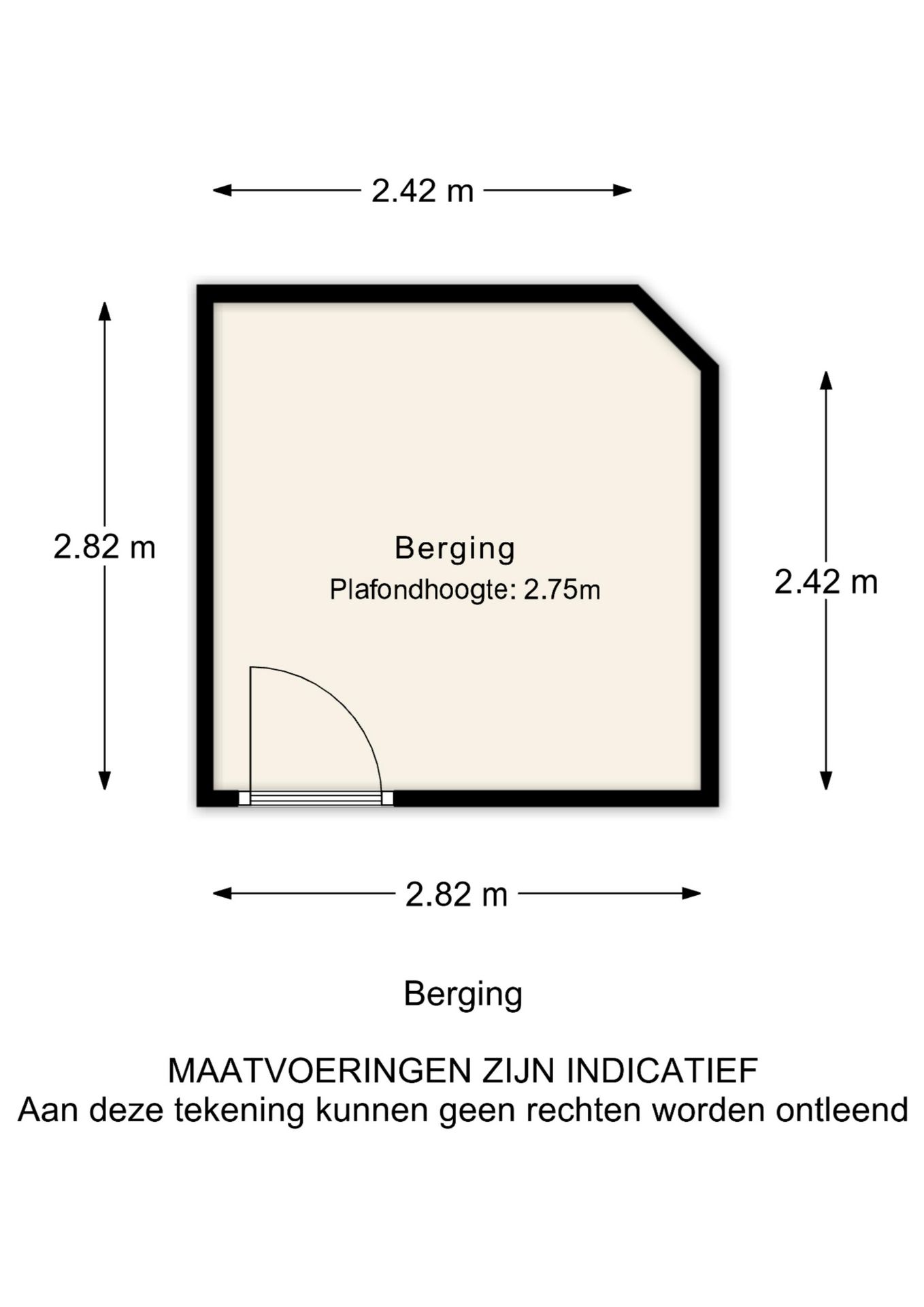 2.42 m

2.82 m

Berging
Plafondhoogte: 2.75m

2.42 m

2.82 m

Berging

MAATVOERINGEN ZIJN INDICATIEF
Aan deze tekening kunnen geen rechten worden ontleend